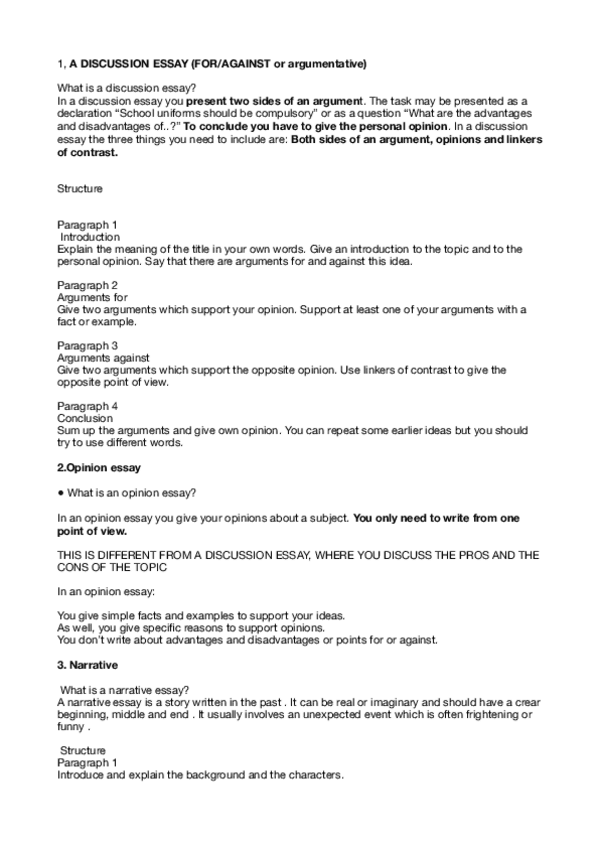 1, A DISCUSSION ESSAY (FOR/AGAINST or argumentative)

What is a discussion essay?
In a discussion essay you present two sides of an argument. The task may be presented as a declaration "School uniforms should be compulsory" or as a question "What are the advantages and disadvantages of..?" To conclude you have to give the personal opinion. In a discussion essay the three things you need to include are: Both sides of an argument, opinions and linkers of contrast.

Structure

Paragraph 1
Introduction
Explain the meaning of the title in your own words. Give an introduction to the topic and to the personal opinion. Say that there are arguments for and against this idea.

Paragraph 2
Arguments for
Give two arguments which support your opinion. Support at least one of your arguments with a fact or example.

Paragraph 3
Arguments against
Give two arguments which support the opposite opinion. Use linkers of contrast to give the opposite point of view.

Paragraph 4
Conclusion
Sum up the arguments and give own opinion. You can repeat some earlier ideas but you should try to use different words.

2.Opinion essay

• What is an opinion essay?

In an opinion essay you give your opinions about a subject. You only need to write from one point of view.

THIS IS DIFFERENT FROM A DISCUSSION ESSAY, WHERE YOU DISCUSS THE PROS AND THE CONS OF THE TOPIC

In an opinion essay:

You give simple facts and examples to support your ideas.
As well, you give specific reasons to support opinions.
You don't write about advantages and disadvantages or points for or against.

3. Narrative

What is a narrative essay?
A narrative essay is a story written in the past . It can be real or imaginary and should have a crear beginning, middle and end . It usually involves an unexpected event which is often frightening or funny .

Structure
Paragraph 1
Introduce and explain the background and the characters.